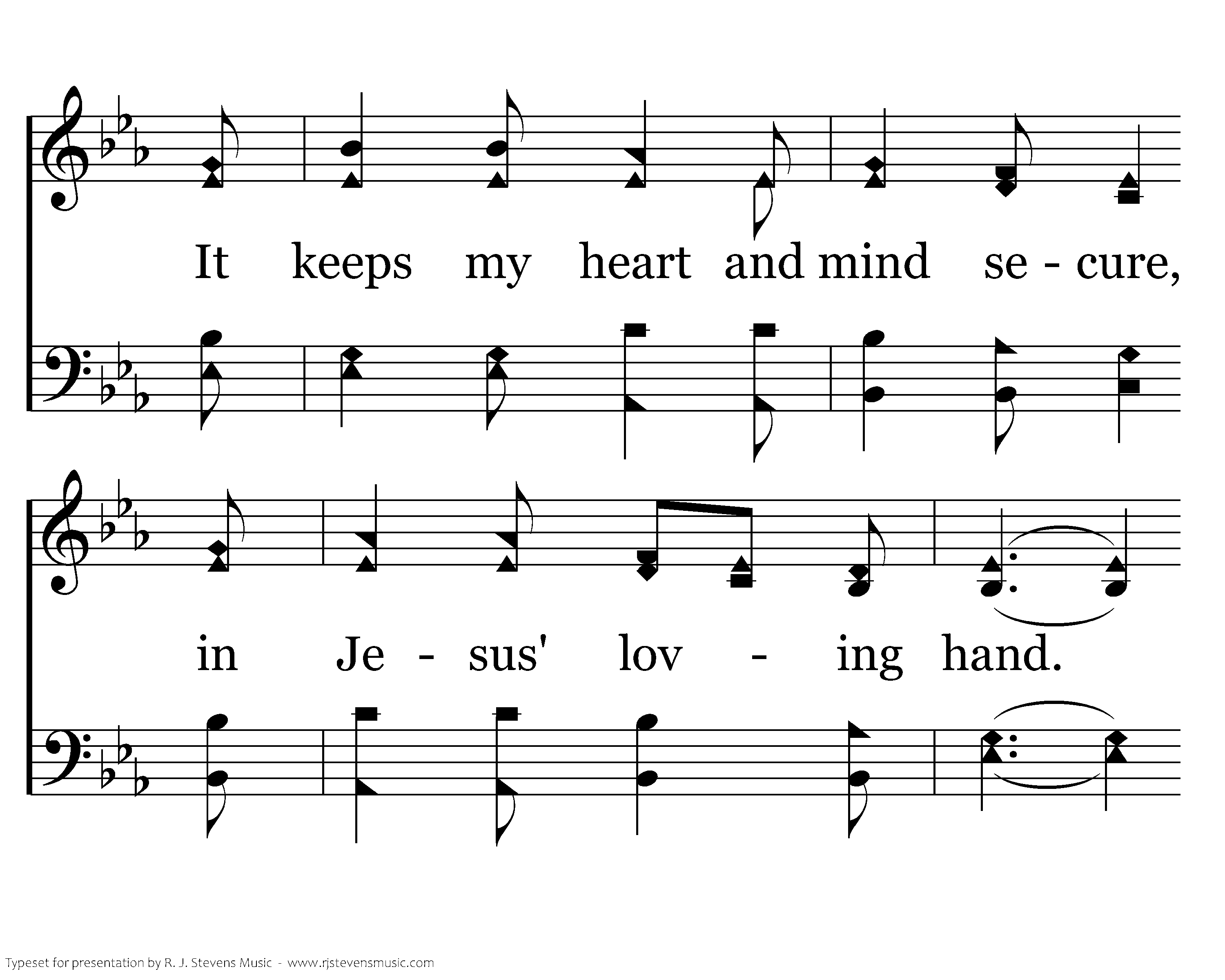 It keeps my heart and mind se - cure,

in Je - sus' lov - ing hand.

Typeset for presentation by R. J. Stevens Music - www.rjstevensmusic.com